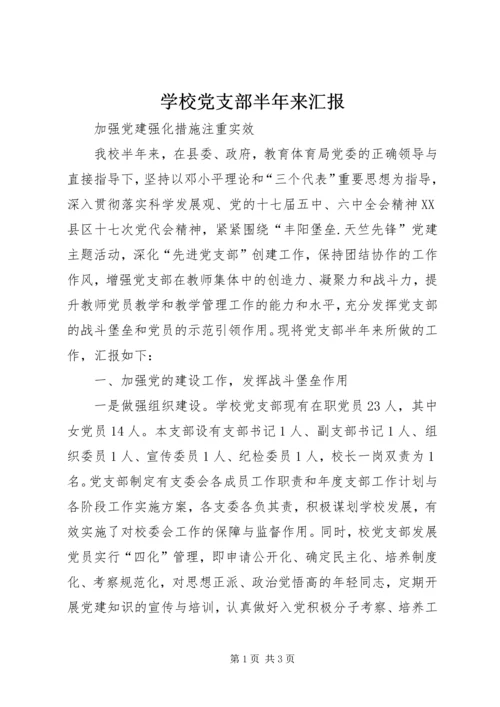 学校党支部半年来汇报

加强党建强化措施注重实效

我校半年来，在县委、政府，教育体育局党委的正确领导与直接指导下，坚持以邓小平理论和“三个代表”重要思想为指导，深入贯彻落实科学发展观、党的十七届五中、六中全会精神XX县区十七次党代会精神，紧紧围绕“丰阳堡垒.天竺先锋”党建主题活动，深化“先进党支部”创建工作，保持团结协作的工作作风，增强党支部在教师集体中的创造力、凝聚力和战斗力，提升教师党员教学和教学管理工作的能力和水平，充分发挥党支部的战斗堡垒和党员的示范引领作用。现将党支部半年来所做的工作，汇报如下：

一、加强党的建设工作，发挥战斗堡垒作用

一是做强组织建设。学校党支部现有在职党员23人，其中女党员14人。本支部设有支部书记1人、副支部书记1人、组织委员1人、宣传委员1人、纪检委员1人，校长一岗双责为1名。党支部制定有支委会各成员工作职责和年度支部工作计划与各阶段工作实施方案，各支委各负其责，积极谋划学校发展，有效实施了对校委会工作的保障与监督作用。同时，校党支部发展党员实行“四化”管理，即申请公开化、确定民主化、培养制度化、考察规范化，对思想正派、政治觉悟高的年轻同志，定期开展党建知识的宣传与培训，认真做好入党积极分子考察、培养工

第1页 共3页